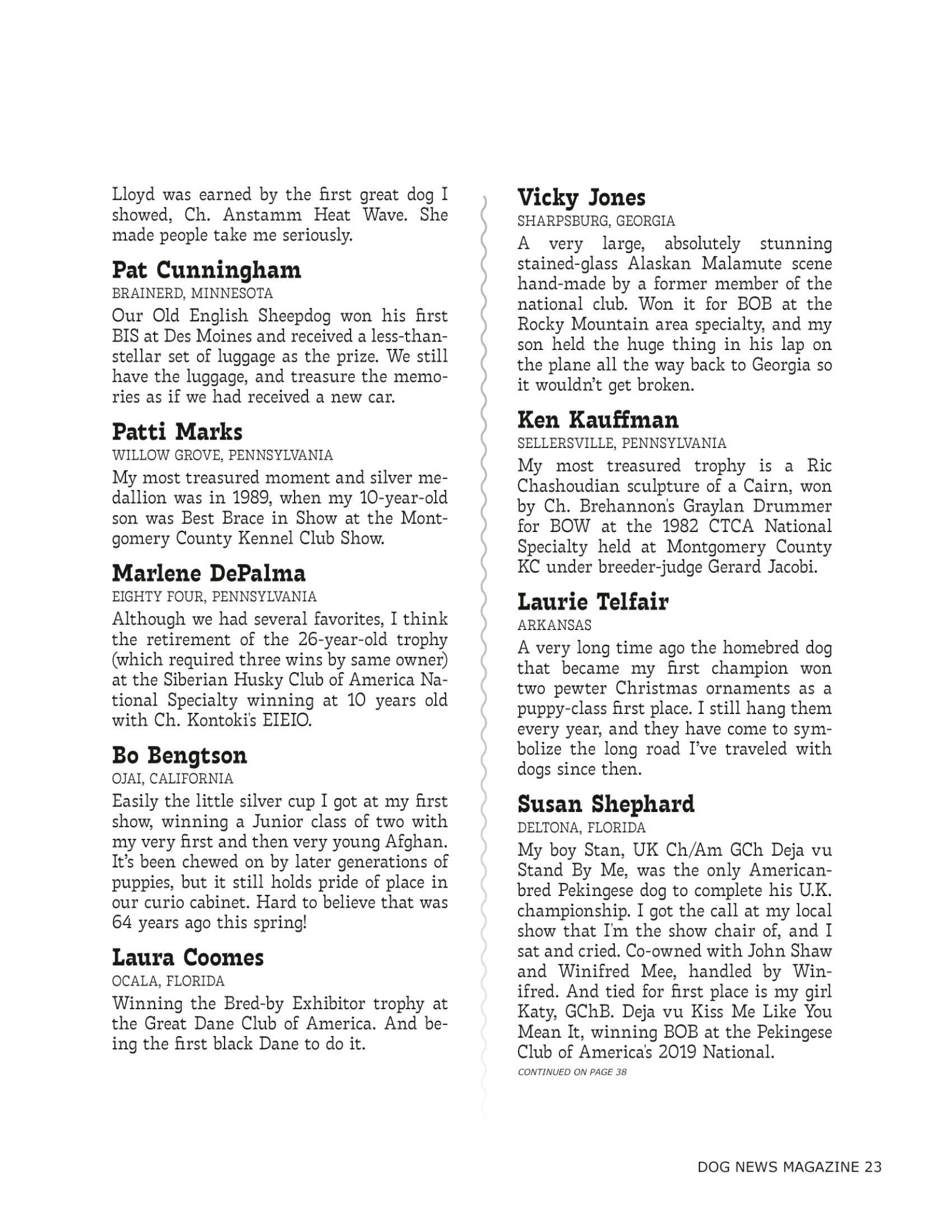 Lloyd was earned by the first great dog I showed, Ch. Anstamm Heat Wave. She made people take me seriously.

Pat Cunningham
BRAINERD, MINNESOTA
Our Old English Sheepdog won his first BIS at Des Moines and received a less-than-stellar set of luggage as the prize. We still have the luggage, and treasure the memories as if we had received a new car.

Patti Marks
WILLOW GROVE, PENNSYLVANIA
My most treasured moment and silver medallion was in 1989, when my 10-year-old son was Best Brace in Show at the Montgomery County Kennel Club Show.

Marlene DePalma
EIGHTY FOUR, PENNSYLVANIA
Although we had several favorites, I think the retirement of the 26-year-old trophy (which required three wins by same owner) at the Siberian Husky Club of America National Specialty winning at 10 years old with Ch. Kontoki's EIEIO.

Bo Bengtson
OJAI, CALIFORNIA
Easily the little silver cup I got at my first show, winning a Junior class of two with my very first and then very young Afghan. It's been chewed on by later generations of puppies, but it still holds pride of place in our curio cabinet. Hard to believe that was 64 years ago this spring!

Laura Coomes
OCALA, FLORIDA
Winning the Bred-by Exhibitor trophy at the Great Dane Club of America. And being the first black Dane to do it.

Vicky Jones
SHARPSBURG, GEORGIA
A very large, absolutely stunning stained-glass Alaskan Malamute scene hand-made by a former member of the national club. Won it for BOB at the Rocky Mountain area specialty, and my son held the huge thing in his lap on the plane all the way back to Georgia so it wouldn't get broken.

Ken Kauffman
SELLERSVILLE, PENNSYLVANIA
My most treasured trophy is a Ric Chashoudian sculpture of a Cairn, won by Ch. Brehannon's Graylan Drummer for BOW at the 1982 CTCA National Specialty held at Montgomery County KC under breeder-judge Gerard Jacobi.

Laurie Telfair
ARKANSAS
A very long time ago the homebred dog that became my first champion won two pewter Christmas ornaments as a puppy-class first place. I still hang them every year, and they have come to symbolize the long road I've traveled with dogs since then.

Susan Shephard
DELTONA, FLORIDA
My boy Stan, UK Ch/Am GCh Deja vu Stand By Me, was the only American-bred Pekingese dog to complete his U.K. championship. I got the call at my local show that I'm the show chair of, and I sat and cried. Co-owned with John Shaw and Winifred Mee, handled by Winifred. And tied for first place is my girl Katy, GChB. Deja vu Kiss Me Like You Mean It, winning BOB at the Pekingese Club of America's 2019 National.
CONTINUED ON PAGE 38

DOG NEWS MAGAZINE 23